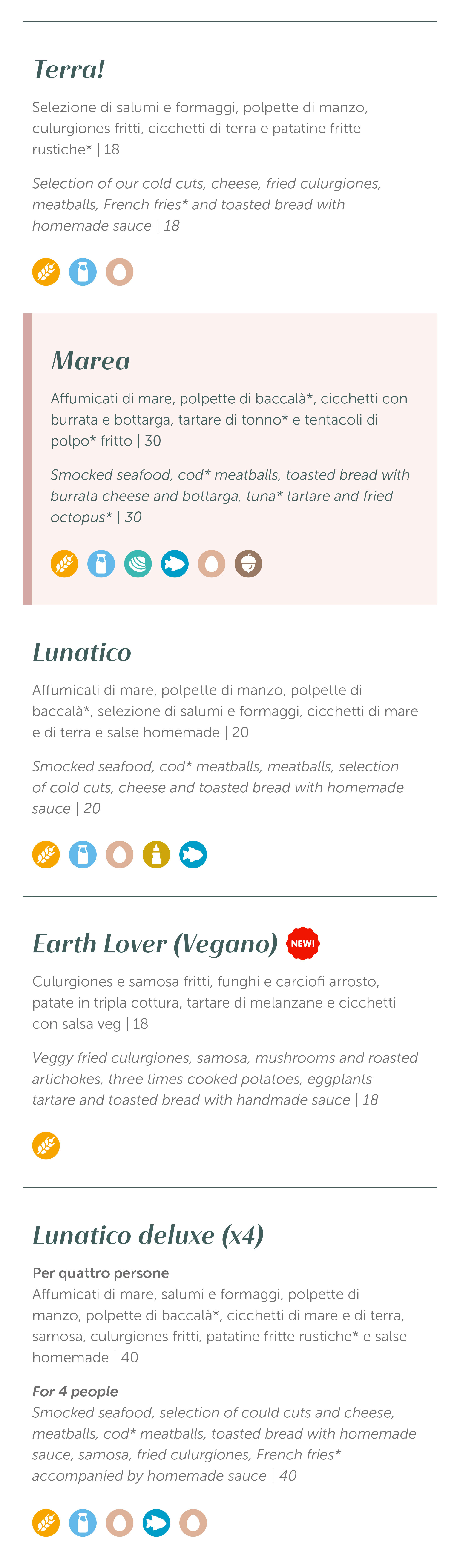 Terra!

Selezione di salumi e formaggi, polpette di manzo, culurgiones fritti, cicchetti di terra e patatine fritte rustiche* | 18

Selection of our cold cuts, cheese, fried culurgiones, meatballs, French fries* and toasted bread with homemade sauce | 18

Marea

Affumicati di mare, polpette di baccalà*, cicchetti con burrata e bottarga, tartare di tonno* e tentacoli di polpo* fritto | 30

Smocked seafood, cod* meatballs, toasted bread with burrata cheese and bottarga, tuna* tartare and fried octopus* | 30

Lunatico

Affumicati di mare, polpette di manzo, polpette di baccalà*, selezione di salumi e formaggi, cicchetti di mare e di terra e salse homemade | 20

Smocked seafood, cod* meatballs, meatballs, selection of cold cuts, cheese and toasted bread with homemade sauce | 20

Earth Lover (Vegano) NEW!

Culurgiones e samosa fritti, funghi e carciofi arrosto, patate in tripla cottura, tartare di melanzane e cicchetti con salsa veg | 18

Veggy fried culurgiones, samosa, mushrooms and roasted artichokes, three times cooked potatoes, eggplants tartare and toasted bread with handmade sauce | 18

Lunatico deluxe (x4)

Per quattro persone
Affumicati di mare, salumi e formaggi, polpette di manzo, polpette di baccalà*, cicchetti di mare e di terra, samosa, culurgiones fritti, patatine fritte rustiche* e salse homemade | 40

For 4 people
Smocked seafood, selection of could cuts and cheese, meatballs, cod* meatballs, toasted bread with homemade sauce, samosa, fried culurgiones, French fries* accompanied by homemade sauce | 40